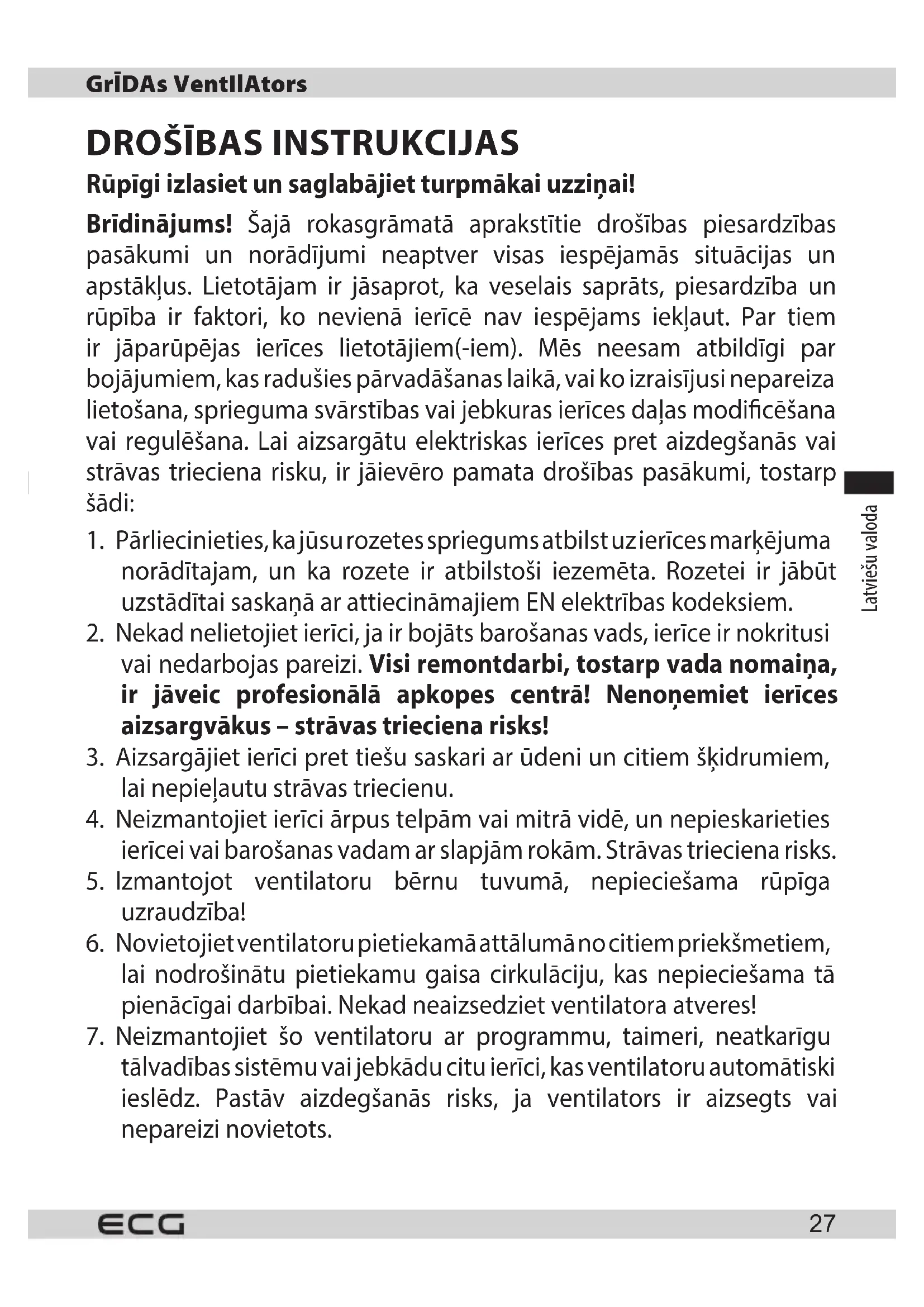 GrĪDAs VentIlAtors

DROŠĪBAS INSTRUKCIJAS

Rūpīgi izlasiet un saglabājiet turpmākai uzziņai!

Brīdinājums! Šajā rokasgrāmatā aprakstītie drošības piesardzības pasākumi un norādījumi neaptver visas iespējamās situācijas un apstākļus. Lietotājam ir jāsaprot, ka veselais saprāts, piesardzība un rūpība ir faktori, ko nevienā ierīcē nav iespējams iekļaut. Par tiem ir jāparūpējas ierīces lietotājiem(-iem). Mēs neesam atbildīgi par bojājumiem, kas radušies pārvadāšanas laikā, vai ko izraisījusi nepareiza lietošana, sprieguma svārstības vai jebkuras ierīces daļas modificēšana vai regulēšana. Lai aizsargātu elektriskas ierīces pret aizdegšanās vai strāvas trieciena risku, ir jāievēro pamata drošības pasākumi, tostarp šādi:

1. Pārliecinieties, ka jūsu rozetes spriegums atbilst uz ierīces marķējuma norādītajam, un ka rozete ir atbilstoši iezemēta. Rozetei ir jābūt uzstādītai saskaņā ar attiecināmajiem EN elektrības kodeksiem.
2. Nekad nelietojiet ierīci, ja ir bojāts barošanas vads, ierīce ir nokritusi vai nedarbojas pareizi. Visi remontdarbi, tostarp vada nomaiņa, ir jāveic profesionālā apkopes centrā! Nenoņemiet ierīces aizsargvākus – strāvas trieciena risks!
3. Aizsargājiet ierīci pret tiešu saskari ar ūdeni un citiem šķidrumiem, lai nepieļautu strāvas triecienu.
4. Neizmantojiet ierīci ārpus telpām vai mitrā vidē, un nepieskarieties ierīcei vai barošanas vadam ar slapjām rokām. Strāvas trieciena risks.
5. Izmantojot ventilatoru bērnu tuvumā, nepieciešama rūpīga uzraudzība!
6. Novietojiet ventilatoru pietiekamā attālumā no citiem priekšmetiem, lai nodrošinātu pietiekamu gaisa cirkulāciju, kas nepieciešama tā pienācīgai darbībai. Nekad neaizsedziet ventilatora atveres!
7. Neizmantojiet šo ventilatoru ar programmu, taimeri, neatkarīgu tālvadības sistēmu vai jebkādu citu ierīci, kas ventilatoru automātiski ieslēdz. Pastāv aizdegšanās risks, ja ventilators ir aizsegts vai nepareizi novietots.

Latviešu valoda

ECG 27